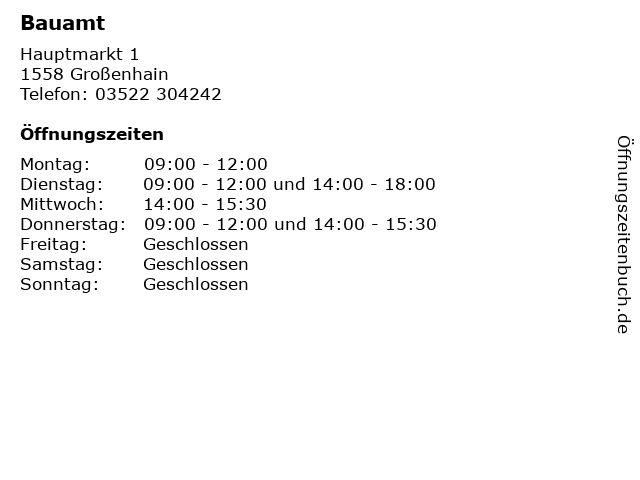 Bauamt

Hauptmarkt 1
1558 Großenhain
Telefon: 03522 304242

Öffnungszeiten

Montag: 09:00 - 12:00
Dienstag: 09:00 - 12:00 und 14:00 - 18:00
Mittwoch: 14:00 - 15:30
Donnerstag: 09:00 - 12:00 und 14:00 - 15:30
Freitag: Geschlossen
Samstag: Geschlossen
Sonntag: Geschlossen

Öffnungszeitenbuch.de